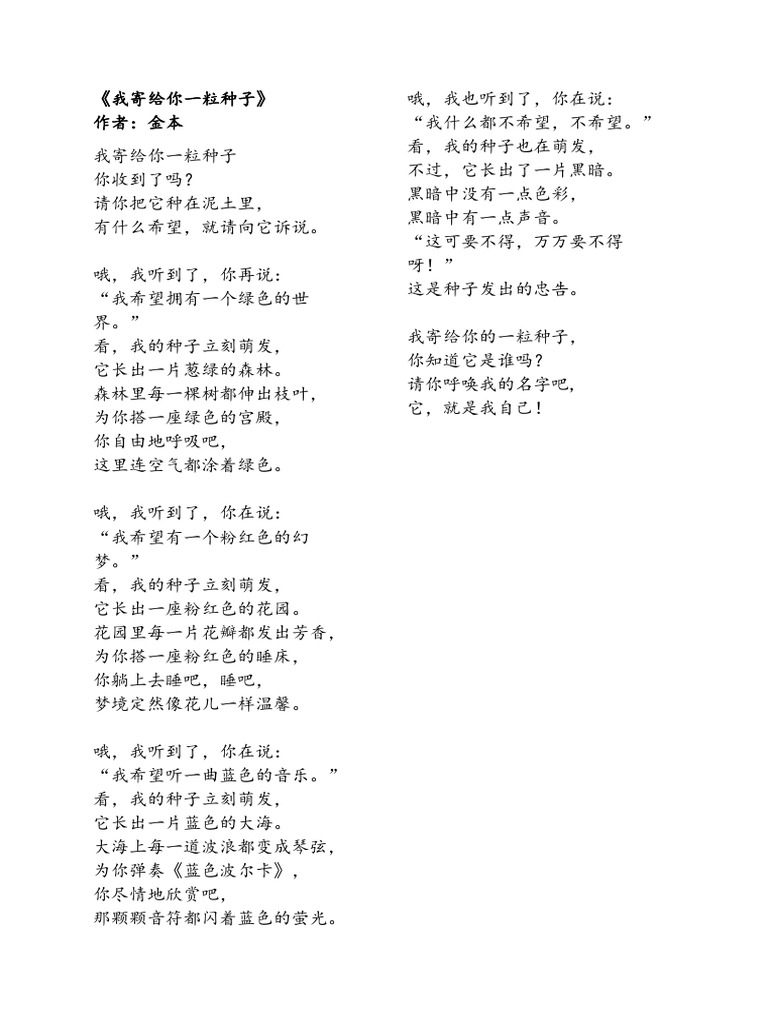 《我寄给你一粒种子》
作者：金本

我寄给你一粒种子
你收到了吗？
请你把它种在泥土里，
有什么希望，就请向它诉说。

哦，我听到了，你再说：
“我希望拥有一个绿色的世界。”
看，我的种子立刻萌发，
它长出一片葱绿的森林。
森林里每一棵树都伸出枝叶，
为你搭一座绿色的宫殿，
你自由地呼吸吧，
这里连空气都涂着绿色。

哦，我听到了，你在说：
“我希望有一个粉红色的幻梦。”
看，我的种子立刻萌发，
它长出一座粉红色的花园。
花园里每一片花瓣都发出芳香，
为你搭一座粉红色的睡床，
你躺上去睡吧，睡吧，
梦境定然像花儿一样温馨。

哦，我听到了，你在说：
“我希望听一曲蓝色的音乐。”
看，我的种子立刻萌发，
它长出一片蓝色的大海。
大海上每一道波浪都变成琴弦，
为你弹奏《蓝色波尔卡》，
你尽情地欣赏吧，
那颗颗音符都闪着蓝色的萤光。

哦，我也听到了，你在说：
“我什么都不希望，不希望。”
看，我的种子也在萌发，
不过，它长出了一片黑暗。
黑暗中没有一点色彩，
黑暗中有一点声音。
“这可要不得，万万要不得呀！”
这是种子发出的忠告。

我寄给你的一粒种子，
你知道它是谁吗？
请你呼唤我的名字吧，
它，就是我自己！